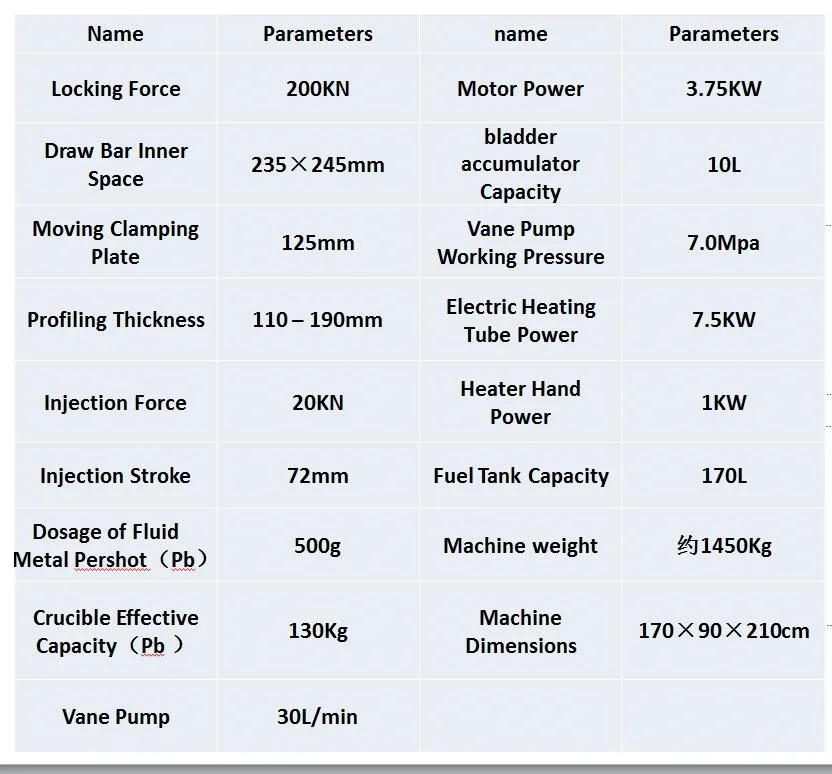 | Name | Parameters | name | Parameters |
|---|---|---|---|
| Locking Force | 200KN | Motor Power | 3.75KW |
| Draw Bar Inner Space | 235×245mm | bladder accumulator Capacity | 10L |
| Moving Clamping Plate | 125mm | Vane Pump Working Pressure | 7.0Mpa |
| Profiling Thickness | 110 – 190mm | Electric Heating Tube Power | 7.5KW |
| Injection Force | 20KN | Heater Hand Power | 1KW |
| Injection Stroke | 72mm | Fuel Tank Capacity | 170L |
| Dosage of Fluid Metal Pershot（Pb） | 500g | Machine weight | 约1450Kg |
| Crucible Effective Capacity（Pb ） | 130Kg | Machine Dimensions | 170×90×210cm |
| Vane Pump | 30L/min | | |